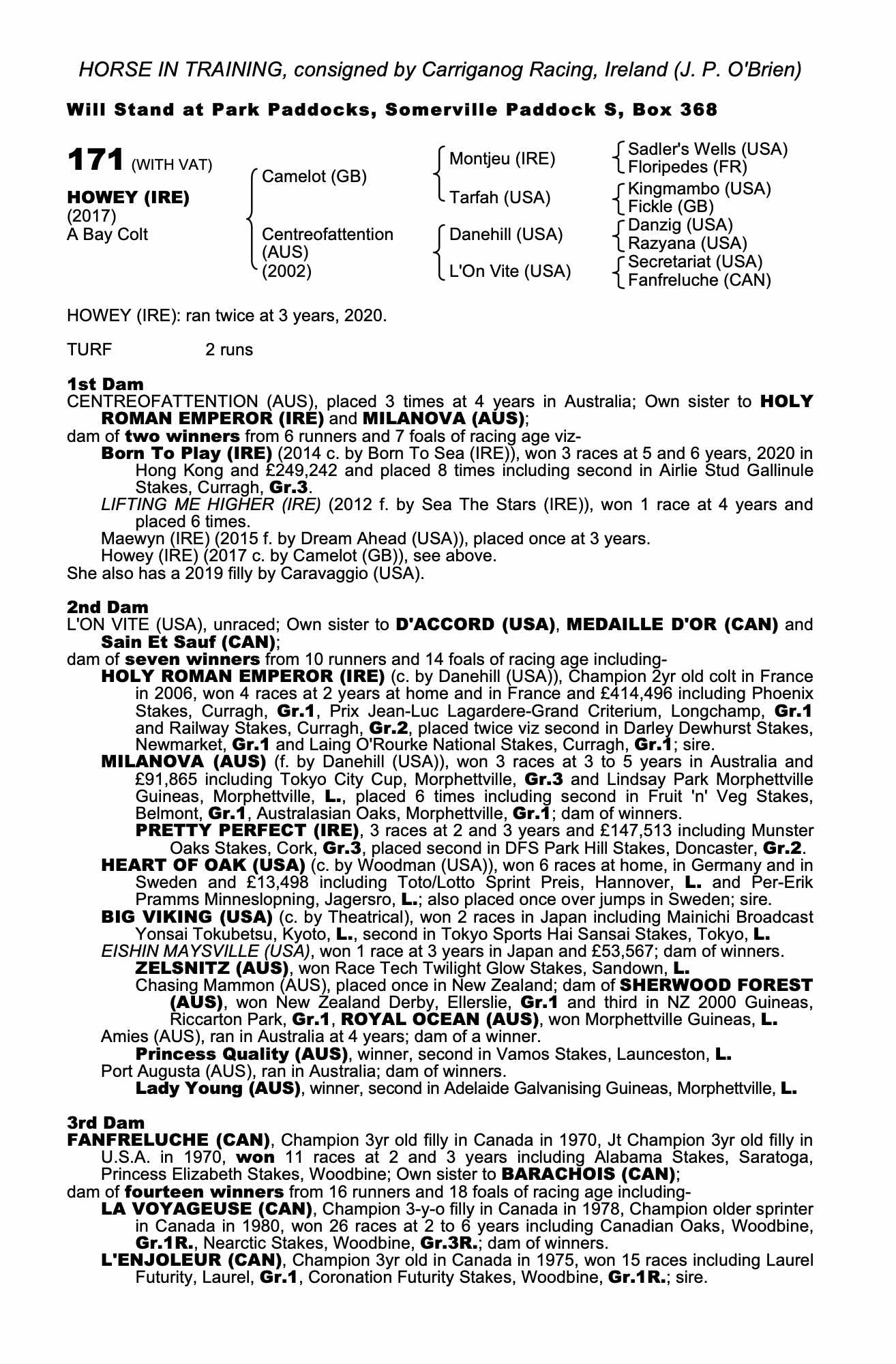 HORSE IN TRAINING, consigned by Carriganog Racing, Ireland (J. P. O'Brien)

Will Stand at Park Paddocks, Somerville Paddock S, Box 368

171 (WITH VAT)

HOWEY (IRE)
(2017)
A Bay Colt

Camelot (GB)

Centreofattention (AUS) (2002)

Montjeu (IRE)

Tarfah (USA)

Danehill (USA)

L'On Vite (USA)

Sadler's Wells (USA)
Floripedes (FR)
Kingmambo (USA)
Fickle (GB)
Danzig (USA)
Razyana (USA)
Secretariat (USA)
Fanfreluche (CAN)

HOWEY (IRE): ran twice at 3 years, 2020.

TURF 2 runs

1st Dam
CENTREOFATTENTION (AUS), placed 3 times at 4 years in Australia; Own sister to HOLY ROMAN EMPEROR (IRE) and MILANOVA (AUS);
dam of two winners from 6 runners and 7 foals of racing age viz-
Born To Play (IRE) (2014 c. by Born To Sea (IRE)), won 3 races at 5 and 6 years, 2020 in Hong Kong and £249,242 and placed 8 times including second in Airlie Stud Gallinule Stakes, Curragh, Gr.3.
LIFTING ME HIGHER (IRE) (2012 f. by Sea The Stars (IRE)), won 1 race at 4 years and placed 6 times.
Maewyn (IRE) (2015 f. by Dream Ahead (USA)), placed once at 3 years.
Howey (IRE) (2017 c. by Camelot (GB)), see above.
She also has a 2019 filly by Caravaggio (USA).

2nd Dam
L'ON VITE (USA), unraced; Own sister to D'ACCORD (USA), MEDAILLE D'OR (CAN) and Sain Et Sauf (CAN);
dam of seven winners from 10 runners and 14 foals of racing age including-
HOLY ROMAN EMPEROR (IRE) (c. by Danehill (USA)), Champion 2yr old colt in France in 2006, won 4 races at 2 years at home and in France and £414,496 including Phoenix Stakes, Curragh, Gr.1, Prix Jean-Luc Lagardere-Grand Criterium, Longchamp, Gr.1 and Railway Stakes, Curragh, Gr.2, placed twice viz second in Darley Dewhurst Stakes, Newmarket, Gr.1 and Laing O'Rourke National Stakes, Curragh, Gr.1; sire.
MILANOVA (AUS) (f. by Danehill (USA)), won 3 races at 3 to 5 years in Australia and £91,865 including Tokyo City Cup, Morphettville, Gr.3 and Lindsay Park Morphettville Guineas, Morphettville, L., placed 6 times including second in Fruit 'n' Veg Stakes, Belmont, Gr.1, Australasian Oaks, Morphettville, Gr.1; dam of winners.
PRETTY PERFECT (IRE), 3 races at 2 and 3 years and £147,513 including Munster Oaks Stakes, Cork, Gr.3, placed second in DFS Park Hill Stakes, Doncaster, Gr.2.
HEART OF OAK (USA) (c. by Woodman (USA)), won 6 races at home, in Germany and in Sweden and £13,498 including Toto/Lotto Sprint Preis, Hannover, L. and Per-Erik Pramms Minneslopning, Jagersro, L.; also placed once over jumps in Sweden; sire.
BIG VIKING (USA) (c. by Theatrical), won 2 races in Japan including Mainichi Broadcast Yonsai Tokubetsu, Kyoto, L., second in Tokyo Sports Hai Sansai Stakes, Tokyo, L.
EISHIN MAYSVILLE (USA), won 1 race at 3 years in Japan and £53,567; dam of winners.
ZELSNITZ (AUS), won Race Tech Twilight Glow Stakes, Sandown, L.
Chasing Mammon (AUS), placed once in New Zealand; dam of SHERWOOD FOREST (AUS), won New Zealand Derby, Ellerslie, Gr.1 and third in NZ 2000 Guineas, Riccarton Park, Gr.1, ROYAL OCEAN (AUS), won Morphettville Guineas, L.
Amies (AUS), ran in Australia at 4 years; dam of a winner.
Princess Quality (AUS), winner, second in Vamos Stakes, Launceston, L.
Port Augusta (AUS), ran in Australia; dam of winners.
Lady Young (AUS), winner, second in Adelaide Galvanising Guineas, Morphettville, L.

3rd Dam
FANFRELUCHE (CAN), Champion 3yr old filly in Canada in 1970, Jt Champion 3yr old filly in U.S.A. in 1970, won 11 races at 2 and 3 years including Alabama Stakes, Saratoga, Princess Elizabeth Stakes, Woodbine; Own sister to BARACHOIS (CAN);
dam of fourteen winners from 16 runners and 18 foals of racing age including-
LA VOYAGEUSE (CAN), Champion 3-y-o filly in Canada in 1978, Champion older sprinter in Canada in 1980, won 26 races at 2 to 6 years including Canadian Oaks, Woodbine, Gr.1R., Nearctic Stakes, Woodbine, Gr.3R.; dam of winners.
L'ENJOLEUR (CAN), Champion 3yr old in Canada in 1975, won 15 races including Laurel Futurity, Laurel, Gr.1, Coronation Futurity Stakes, Woodbine, Gr.1R.; sire.